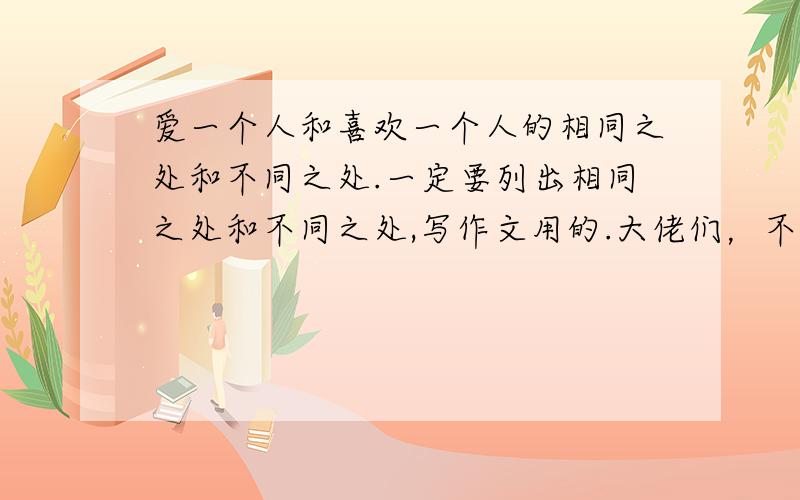 爱一个人和喜欢一个人的相同之处和不同之处.一定要列出相同之处和不同之处,写作文用的.大佬们，不